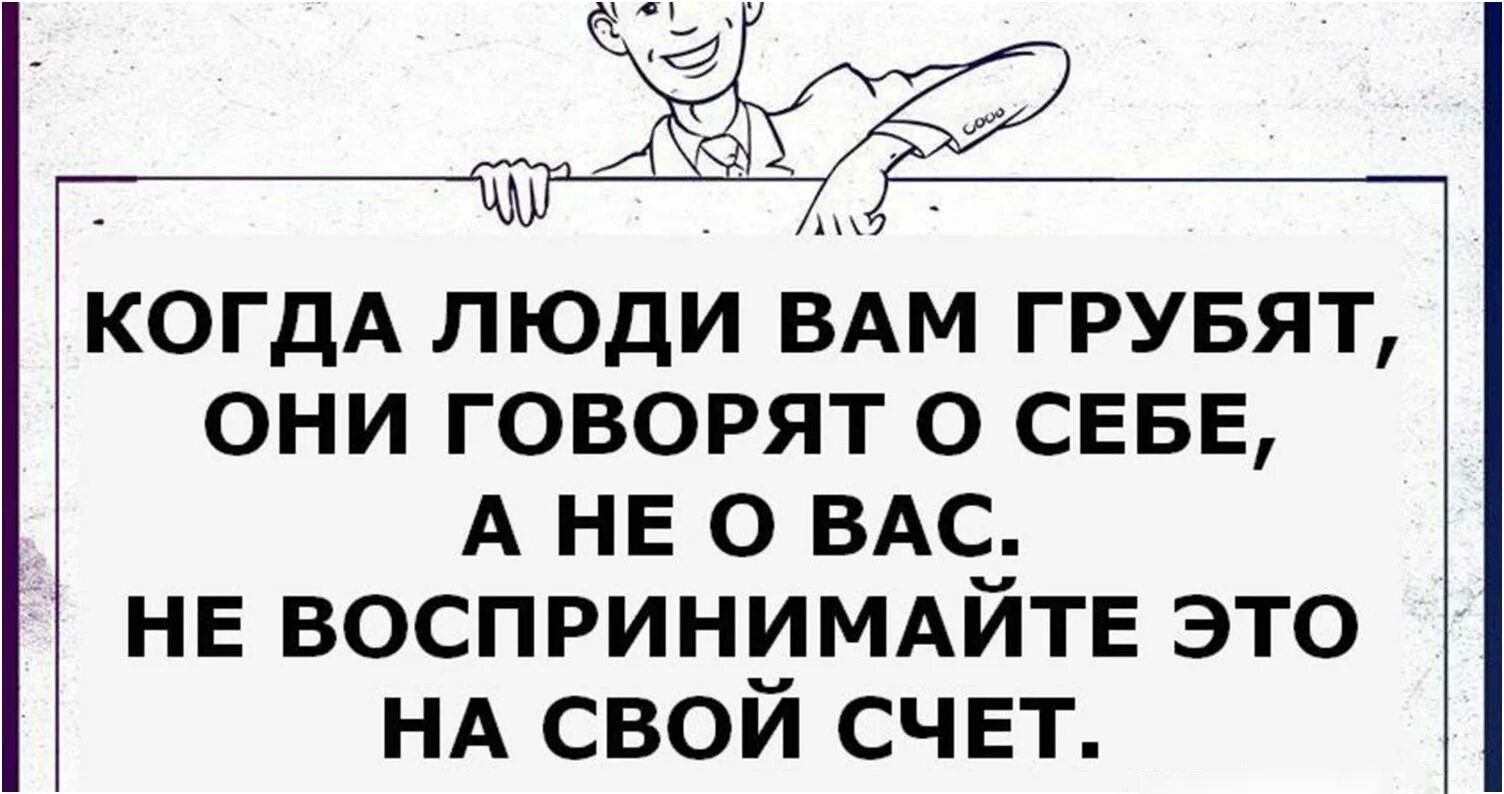 КОГДА ЛЮДИ ВАМ ГРУБЯТ, ОНИ ГОВОРЯТ О СЕБЕ, А НЕ О ВАС. НЕ ВОСПРИНИМАЙТЕ ЭТО НА СВОЙ СЧЕТ.